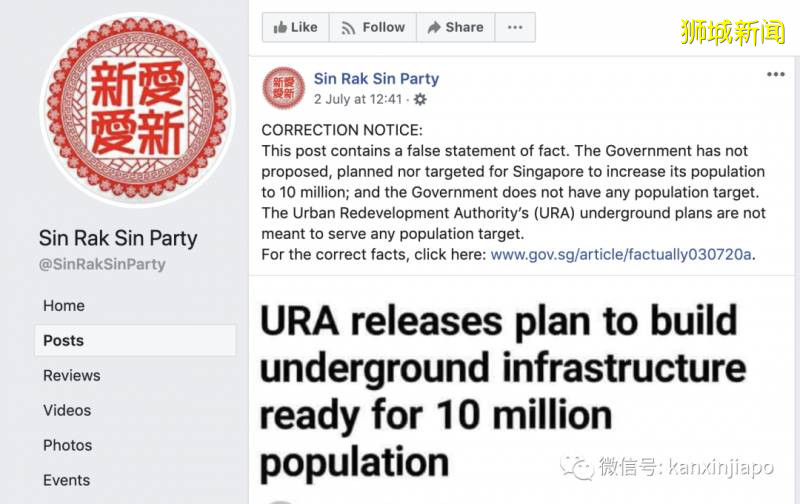 新愛
愛新

Sin Rak Sin Party
@SinRakSinParty

Home
Posts
Reviews
Videos
Photos
Events

Like
Follow
Share
...

狮城新闻

新愛
愛新

Sin Rak Sin Party
2 July at 12:41 ·

...

CORRECTION NOTICE:
This post contains a false statement of fact. The Government has not proposed, planned nor targeted for Singapore to increase its population to 10 million; and the Government does not have any population target. The Urban Redevelopment Authority's (URA) underground plans are not meant to serve any population target.
For the correct facts, click here: www.gov.sg/article/factually030720a.

URA releases plan to build underground infrastructure ready for 10 million population

微信号: kanxinjiapo